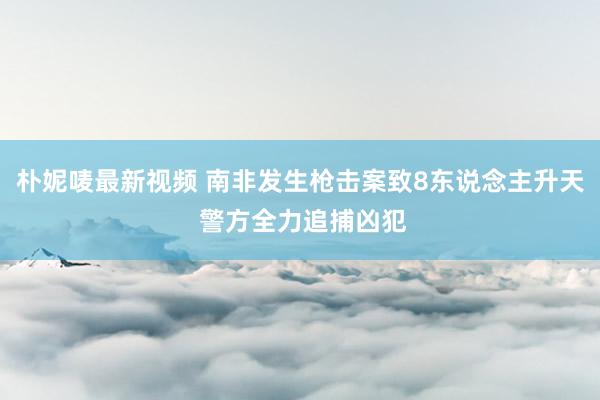 朴妮唛最新视频 南非发生枪击案致8东说念主升天 警方全力追捕凶犯